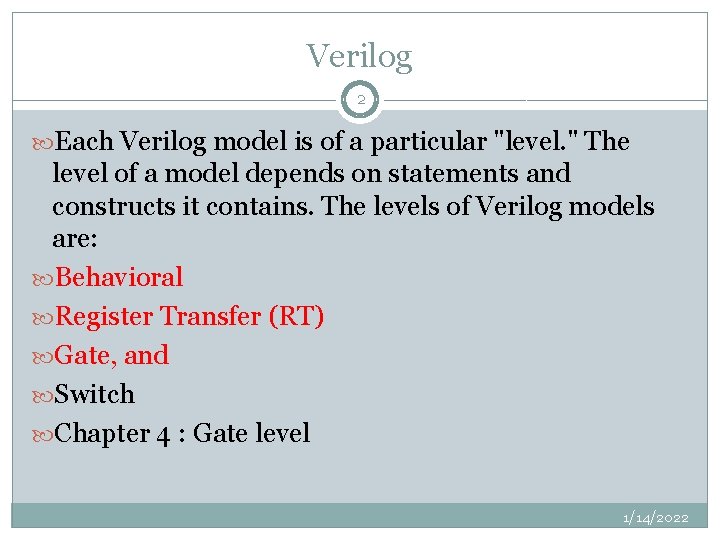 Verilog

2

Each Verilog model is of a particular "level." The level of a model depends on statements and constructs it contains. The levels of Verilog models are:

Behavioral

Register Transfer (RT)

Gate, and

Switch

Chapter 4 : Gate level

1/14/2022